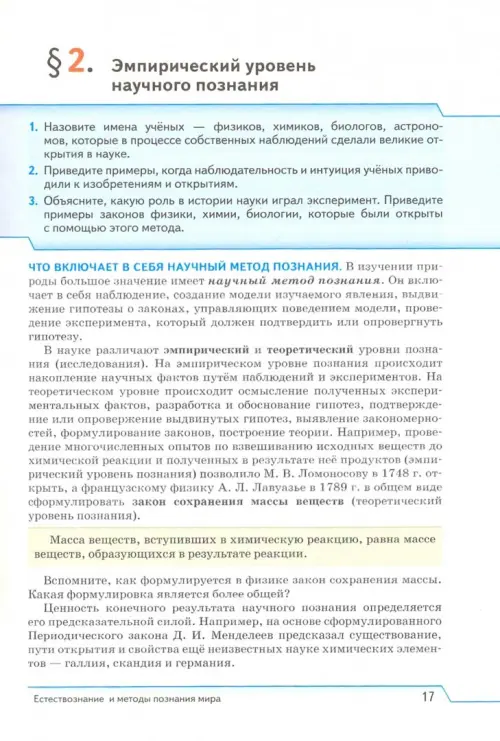 § 2. Эмпирический уровень научного познания

1. Назовите имена учёных — физиков, химиков, биологов, астрономов, которые в процессе собственных наблюдений сделали великие открытия в науке.
2. Приведите примеры, когда наблюдательность и интуиция учёных приводили к изобретениям и открытиям.
3. Объясните, какую роль в истории науки играл эксперимент. Приведите примеры законов физики, химии, биологии, которые были открыты с помощью этого метода.

ЧТО ВКЛЮЧАЕТ В СЕБЯ НАУЧНЫЙ МЕТОД ПОЗНАНИЯ. В изучении природы большое значение имеет научный метод познания. Он включает в себя наблюдение, создание модели изучаемого явления, выдвижение гипотезы о законах, управляющих поведением модели, проведение эксперимента, который должен подтвердить или опровергнуть гипотезу.

В науке различают эмпирический и теоретический уровни познания (исследования). На эмпирическом уровне познания происходит накопление научных фактов путём наблюдений и экспериментов. На теоретическом уровне происходит осмысление полученных экспериментальных фактов, разработка и обоснование гипотез, подтверждение или опровержение выдвинутых гипотез, выявление закономерностей, формулирование законов, построение теории. Например, проведение многочисленных опытов по взвешиванию исходных веществ до химической реакции и полученных в результате неё продуктов (эмпирический уровень познания) позволило М. В. Ломоносову в 1748 г. открыть, а французскому физику А. Л. Лавуазье в 1789 г. в общем виде сформулировать закон сохранения массы веществ (теоретический уровень познания).

Масса веществ, вступивших в химическую реакцию, равна массе веществ, образующихся в результате реакции.

Вспомните, как формулируется в физике закон сохранения массы. Какая формулировка является более общей?

Ценность конечного результата научного познания определяется его предсказательной силой. Например, на основе сформулированного Периодического закона Д. И. Менделеев предсказал существование, пути открытия и свойства ещё неизвестных науке химических элементов — галлия, скандия и германия.

Естествознание и методы познания мира 17